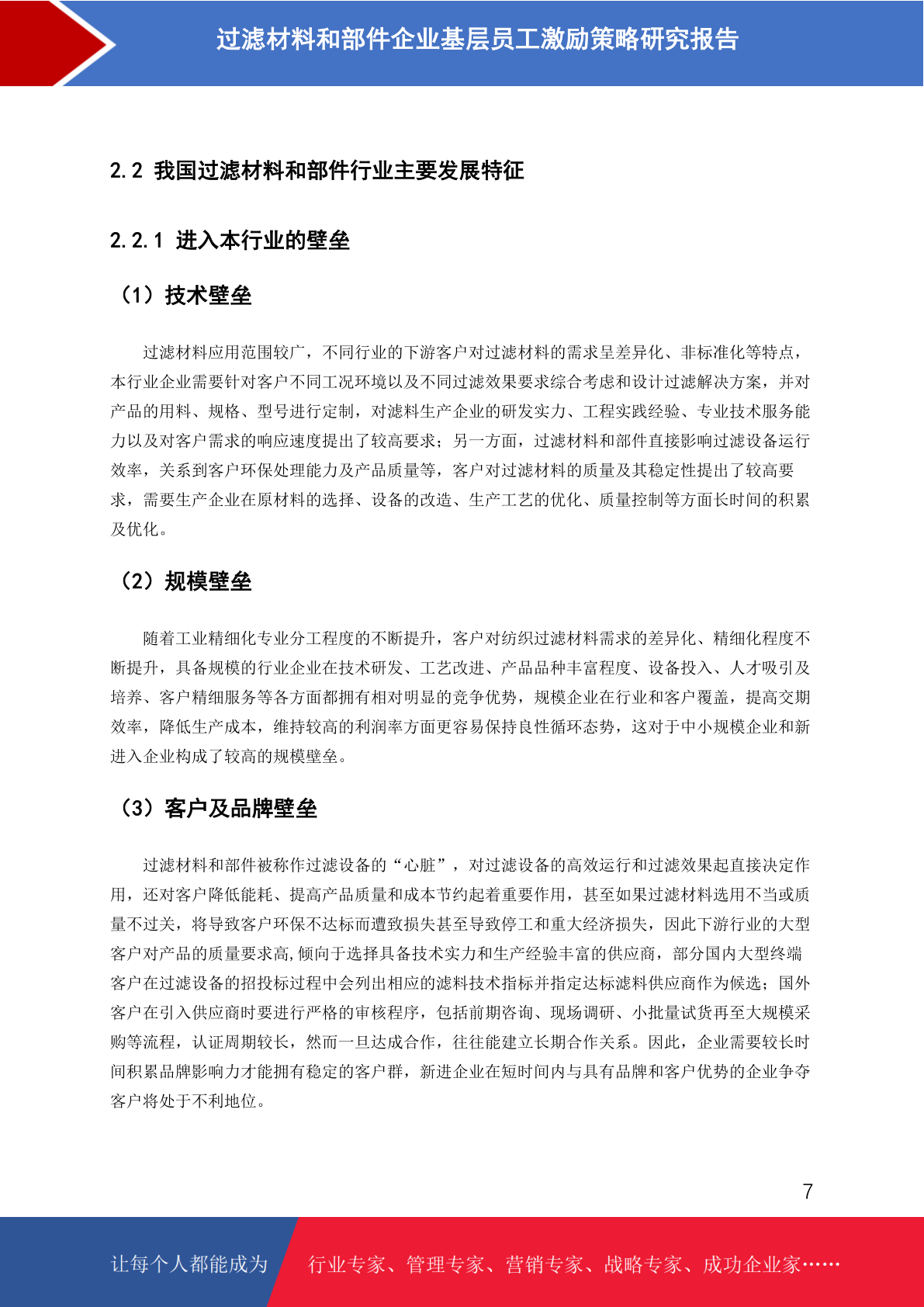 过滤材料和部件企业基层员工激励策略研究报告

2.2 我国过滤材料和部件行业主要发展特征

2.2.1 进入本行业的壁垒

（1）技术壁垒

过滤材料应用范围较广，不同行业的下游客户对过滤材料的需求呈差异化、非标准化等特点，本行业企业需要针对客户不同工况环境以及不同过滤效果要求综合考虑和设计过滤解决方案，并对产品的用料、规格、型号进行定制，对滤料生产企业的研发实力、工程实践经验、专业技术服务能力以及对客户需求的响应速度提出了较高要求；另一方面，过滤材料和部件直接影响过滤设备运行效率，关系到客户环保处理能力及产品质量等，客户对过滤材料的质量及其稳定性提出了较高要求，需要生产企业在原材料的选择、设备的改造、生产工艺的优化、质量控制等方面长时间的积累及优化。

（2）规模壁垒

随着工业精细化专业分工程度的不断提升，客户对纺织过滤材料需求的差异化、精细化程度不断提升，具备规模的行业企业在技术研发、工艺改进、产品品种丰富程度、设备投入、人才吸引及培养、客户精细服务等各方面都拥有相对明显的竞争优势，规模企业在行业和客户覆盖，提高交期效率，降低生产成本，维持较高的利润率方面更容易保持良性循环态势，这对于中小规模企业和新进入企业构成了较高的规模壁垒。

（3）客户及品牌壁垒

过滤材料和部件被称作过滤设备的“心脏”，对过滤设备的高效运行和过滤效果起直接决定作用，还对客户降低能耗、提高产品质量和成本节约起着重要作用，甚至如果过滤材料选用不当或质量不过关，将导致客户环保不达标而遭致损失甚至导致停工和重大经济损失，因此下游行业的大型客户对产品的质量要求高,倾向于选择具备技术实力和生产经验丰富的供应商，部分国内大型终端客户在过滤设备的招投标过程中会列出相应的滤料技术指标并指定达标滤料供应商作为候选；国外客户在引入供应商时要进行严格的审核程序，包括前期咨询、现场调研、小批量试货再至大规模采购等流程，认证周期较长，然而一旦达成合作，往往能建立长期合作关系。因此，企业需要较长时间积累品牌影响力才能拥有稳定的客户群，新进企业在短时间内与具有品牌和客户优势的企业争夺客户将处于不利地位。

7

让每个人都能成为 行业专家、管理专家、营销专家、战略专家、成功企业家……